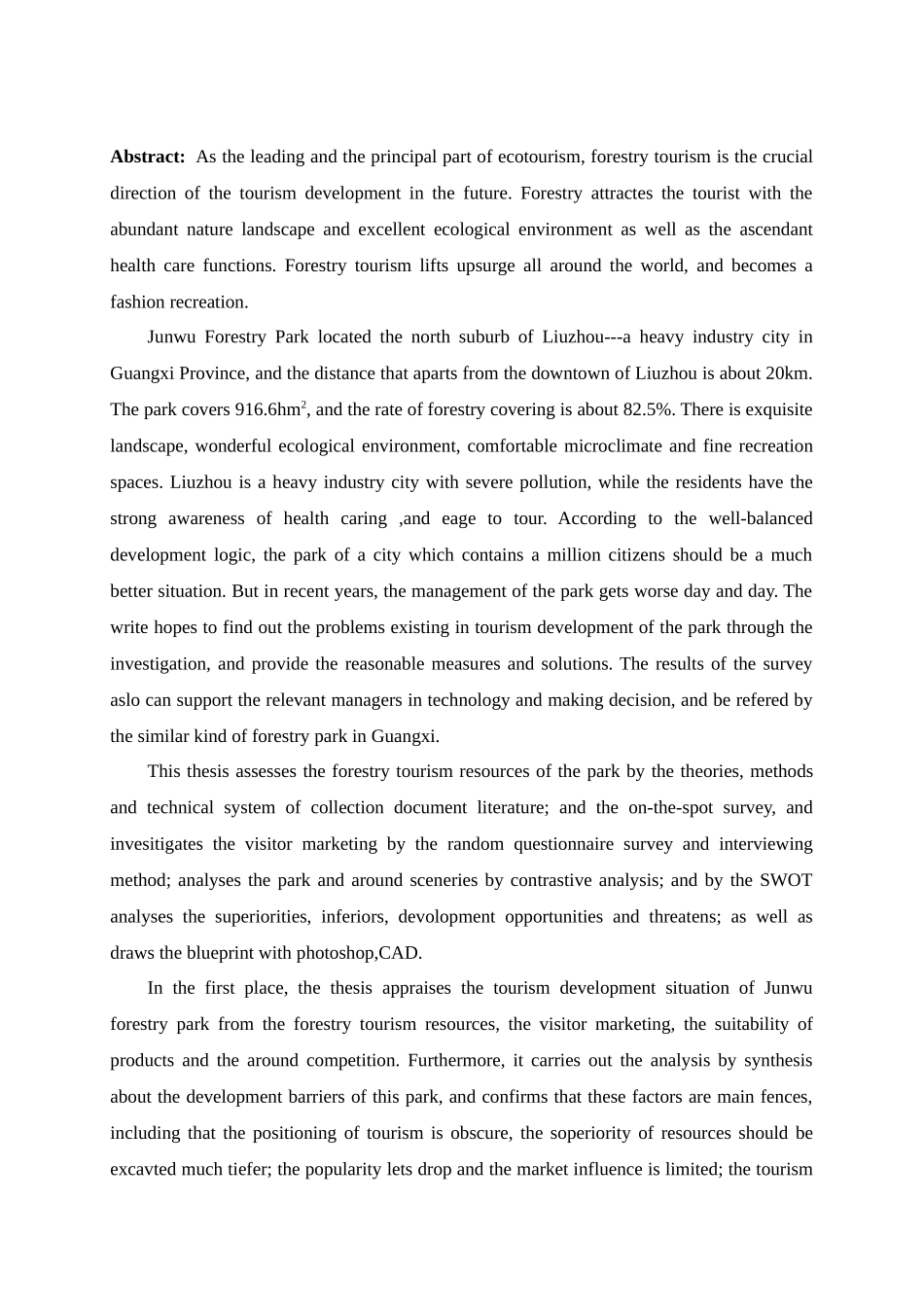 **Abstract:** As the leading and the principal part of ecotourism, forestry tourism is the crucial direction of the tourism development in the future. Forestry attractes the tourist with the abundant nature landscape and excellent ecological environment as well as the ascendant health care functions. Forestry tourism lifts upsurge all around the world, and becomes a fashion recreation.

Junwu Forestry Park located the north suburb of Liuzhou---a heavy industry city in Guangxi Province, and the distance that aparts from the downtown of Liuzhou is about 20km. The park covers 916.6hm$^2$, and the rate of forestry covering is about 82.5%. There is exquisite landscape, wonderful ecological environment, comfortable microclimate and fine recreation spaces. Liuzhou is a heavy industry city with severe pollution, while the residents have the strong awareness of health caring ,and eage to tour. According to the well-balanced development logic, the park of a city which contains a million citizens should be a much better situation. But in recent years, the management of the park gets worse day and day. The write hopes to find out the problems existing in tourism development of the park through the investigation, and provide the reasonable measures and solutions. The results of the survey aslo can support the relevant managers in technology and making decision, and be refered by the similar kind of forestry park in Guangxi.

This thesis assesses the forestry tourism resources of the park by the theories, methods and technical system of collection document literature; and the on-the-spot survey, and invesitigates the visitor marketing by the random questionnaire survey and interviewing method; analyses the park and around sceneries by contrastive analysis; and by the SWOT analyses the superiorities, inferiors, devolopment opportunities and threatens; as well as draws the blueprint with photoshop,CAD.

In the first place, the thesis appraises the tourism development situation of Junwu forestry park from the forestry tourism resources, the visitor marketing, the suitability of products and the around competition. Furthermore, it carries out the analysis by synthesis about the development barriers of this park, and confirms that these factors are main fences, including that the positioning of tourism is obscure, the soperiority of resources should be excavted much tiefer; the popularity lets drop and the market influence is limited; the tourism